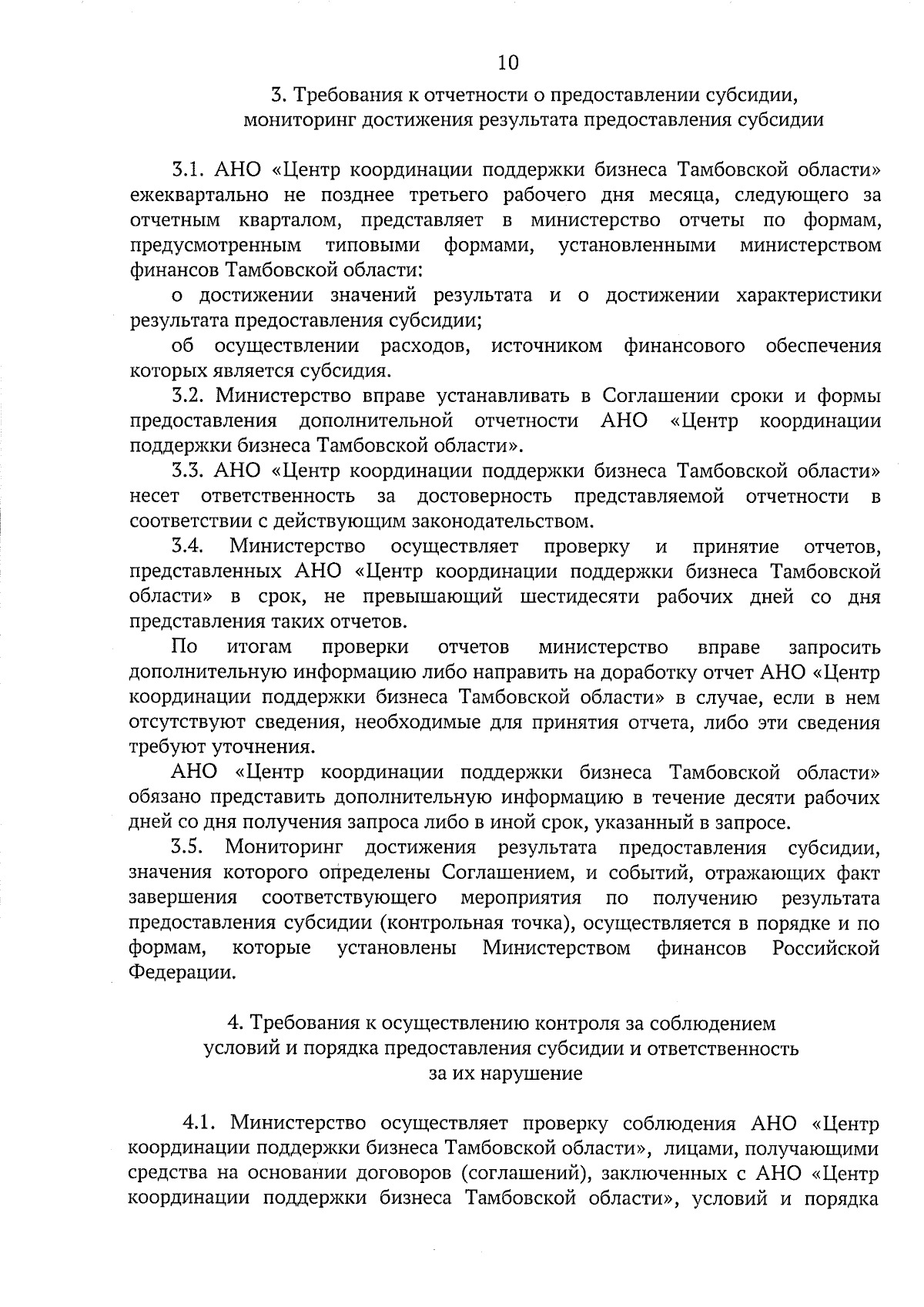 10

3. Требования к отчетности о предоставлении субсидии, мониторинг достижения результата предоставления субсидии

3.1. АНО «Центр координации поддержки бизнеса Тамбовской области» ежеквартально не позднее третьего рабочего дня месяца, следующего за отчетным кварталом, представляет в министерство отчеты по формам, предусмотренным типовыми формами, установленными министерством финансов Тамбовской области:

о достижении значений результата и о достижении характеристики результата предоставления субсидии;

об осуществлении расходов, источником финансового обеспечения которых является субсидия.

3.2. Министерство вправе устанавливать в Соглашении сроки и формы предоставления дополнительной отчетности АНО «Центр координации поддержки бизнеса Тамбовской области».

3.3. АНО «Центр координации поддержки бизнеса Тамбовской области» несет ответственность за достоверность представляемой отчетности в соответствии с действующим законодательством.

3.4. Министерство осуществляет проверку и принятие отчетов, представленных АНО «Центр координации поддержки бизнеса Тамбовской области» в срок, не превышающий шестидесяти рабочих дней со дня представления таких отчетов.

По итогам проверки отчетов министерство вправе запросить дополнительную информацию либо направить на доработку отчет АНО «Центр координации поддержки бизнеса Тамбовской области» в случае, если в нем отсутствуют сведения, необходимые для принятия отчета, либо эти сведения требуют уточнения.

АНО «Центр координации поддержки бизнеса Тамбовской области» обязано представить дополнительную информацию в течение десяти рабочих дней со дня получения запроса либо в иной срок, указанный в запросе.

3.5. Мониторинг достижения результата предоставления субсидии, значения которого определены Соглашением, и событий, отражающих факт завершения соответствующего мероприятия по получению результата предоставления субсидии (контрольная точка), осуществляется в порядке и по формам, которые установлены Министерством финансов Российской Федерации.

4. Требования к осуществлению контроля за соблюдением условий и порядка предоставления субсидии и ответственность за их нарушение

4.1. Министерство осуществляет проверку соблюдения АНО «Центр координации поддержки бизнеса Тамбовской области», лицами, получающими средства на основании договоров (соглашений), заключенных с АНО «Центр координации поддержки бизнеса Тамбовской области», условий и порядка